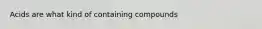 Acids are what kind of containing compounds